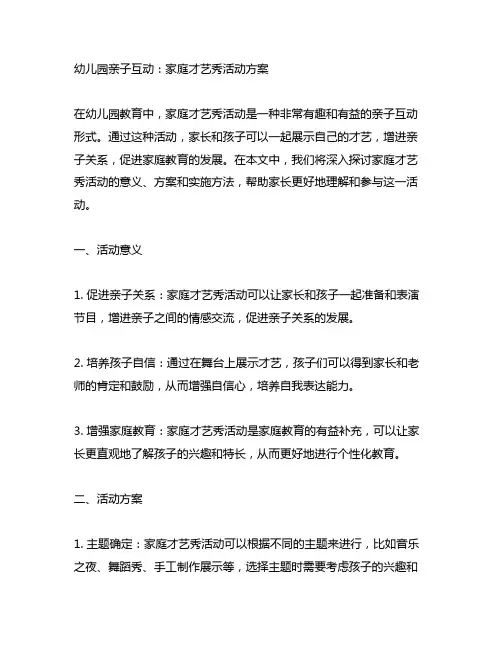 幼儿园亲子互动：家庭才艺秀活动方案

在幼儿园教育中，家庭才艺秀活动是一种非常有趣和有益的亲子互动形式。通过这种活动，家长和孩子可以一起展示自己的才艺，增进亲子关系，促进家庭教育的发展。在本文中，我们将深入探讨家庭才艺秀活动的意义、方案和实施方法，帮助家长更好地理解和参与这一活动。

一、活动意义

1. 促进亲子关系：家庭才艺秀活动可以让家长和孩子一起准备和表演节目，增进亲子之间的情感交流，促进亲子关系的发展。

2. 培养孩子自信：通过在舞台上展示才艺，孩子们可以得到家长和老师的肯定和鼓励，从而增强自信心，培养自我表达能力。

3. 增强家庭教育：家庭才艺秀活动是家庭教育的有益补充，可以让家长更直观地了解孩子的兴趣和特长，从而更好地进行个性化教育。

二、活动方案

1. 主题确定：家庭才艺秀活动可以根据不同的主题来进行，比如音乐之夜、舞蹈秀、手工制作展示等，选择主题时需要考虑孩子的兴趣和